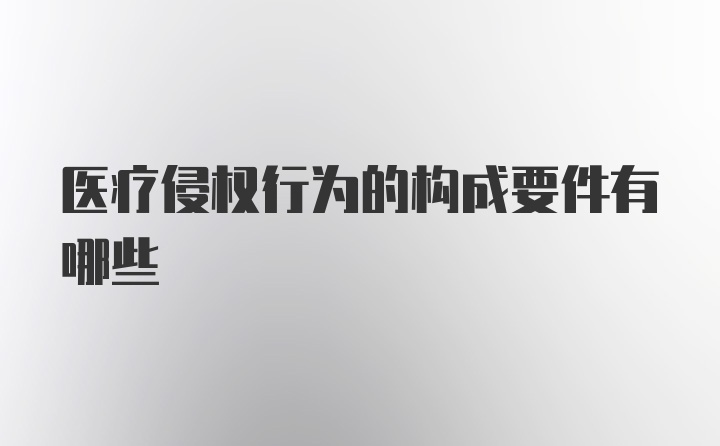 医疗侵权行为的构成要件有哪些